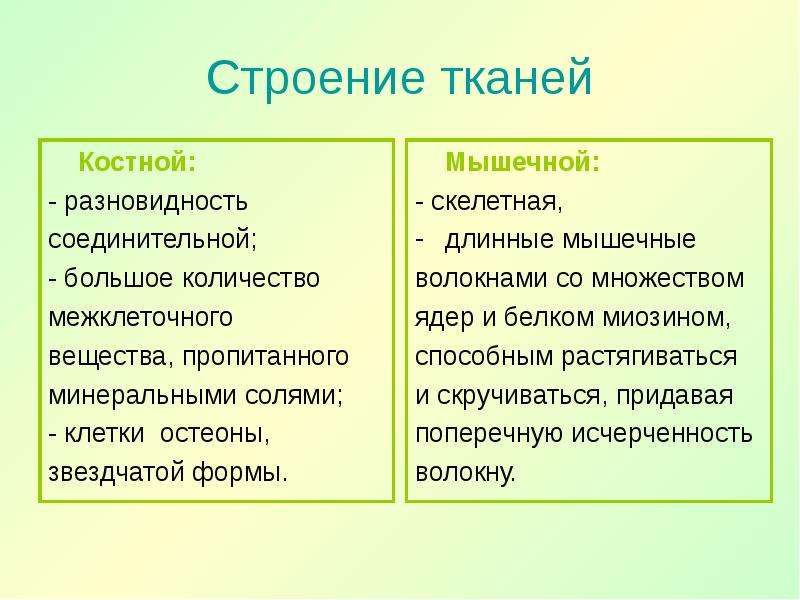 Строение тканей

Костной:
- разновидность соединительной;
- большое количество межклеточного вещества, пропитанного минеральными солями;
- клетки остеоны, звездчатой формы.

Мышечной:
- скелетная,
- длинные мышечные волокнами со множеством ядер и белком миозином, способным растягиваться и скручиваться, придавая поперечную исчерченность волокну.